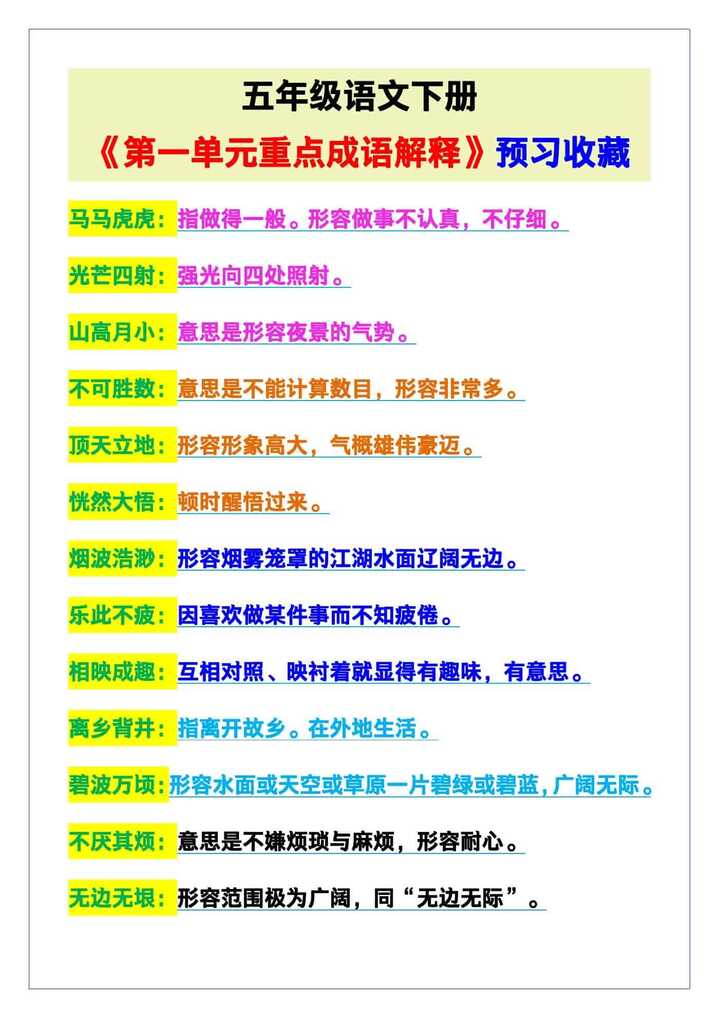 五年级语文下册

《第一单元重点成语解释》预习收藏

马马虎虎：指做得一般。形容做事不认真，不仔细。

光芒四射：强光向四处照射。

山高月小：意思是形容夜景的气势。

不可胜数：意思是不能计算数目，形容非常多。

顶天立地：形容形象高大，气概雄伟豪迈。

恍然大悟：顿时醒悟过来。

烟波浩渺：形容烟雾笼罩的江湖水面辽阔无边。

乐此不疲：因喜欢做某件事而不知疲倦。

相映成趣：互相对照、映衬着就显得有趣味，有意思。

离乡背井：指离开故乡。在外地生活。

碧波万顷：形容水面或天空或草原一片碧绿或碧蓝，广阔无际。

不厌其烦：意思是不嫌烦琐与麻烦，形容耐心。

无边无垠：形容范围极为广阔，同“无边无际”。